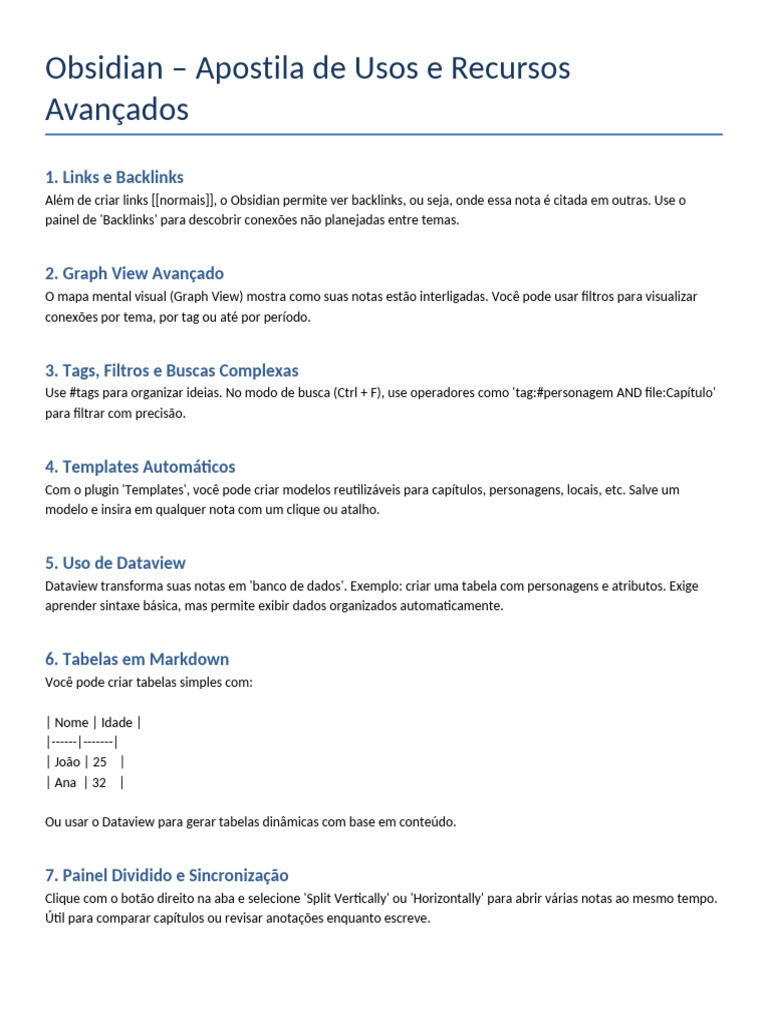 Obsidian – Apostila de Usos e Recursos Avançados

1. Links e Backlinks
Além de criar links [[normais]], o Obsidian permite ver backlinks, ou seja, onde essa nota é citada em outras. Use o painel de 'Backlinks' para descobrir conexões não planejadas entre temas.

2. Graph View Avançado
O mapa mental visual (Graph View) mostra como suas notas estão interligadas. Você pode usar filtros para visualizar conexões por tema, por tag ou até por período.

3. Tags, Filtros e Buscas Complexas
Use #tags para organizar ideias. No modo de busca (Ctrl + F), use operadores como 'tag:#personagem AND file:Capítulo' para filtrar com precisão.

4. Templates Automáticos
Com o plugin 'Templates', você pode criar modelos reutilizáveis para capítulos, personagens, locais, etc. Salve um modelo e insira em qualquer nota com um clique ou atalho.

5. Uso de Dataview
Dataview transforma suas notas em 'banco de dados'. Exemplo: criar uma tabela com personagens e atributos. Exige aprender sintaxe básica, mas permite exibir dados organizados automaticamente.

6. Tabelas em Markdown
Você pode criar tabelas simples com:

| Nome | Idade |
|------|-------|
| João | 25 |
| Ana | 32 |

Ou usar o Dataview para gerar tabelas dinâmicas com base em conteúdo.

7. Painel Dividido e Sincronização
Clique com o botão direito na aba e selecione 'Split Vertically' ou 'Horizontally' para abrir várias notas ao mesmo tempo. Útil para comparar capítulos ou revisar anotações enquanto escreve.